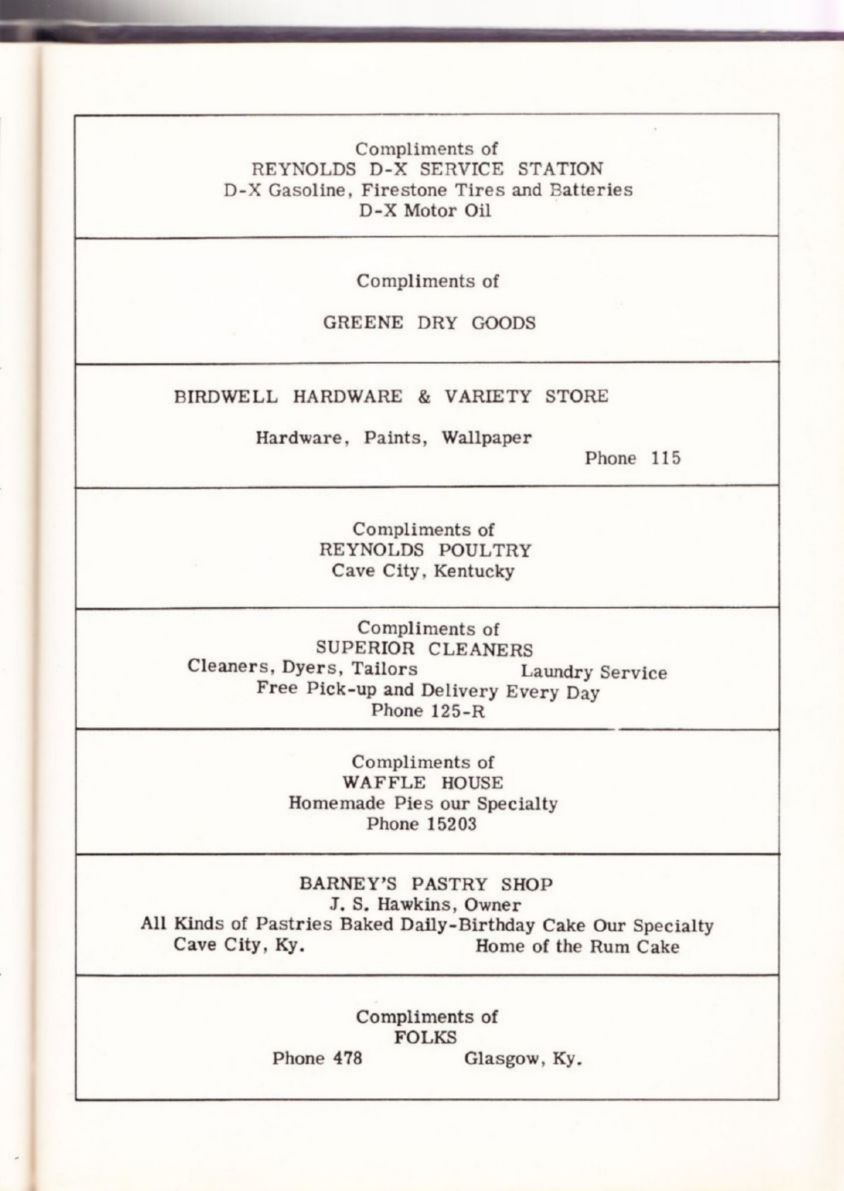 Compliments of
REYNOLDS D-X SERVICE STATION
D-X Gasoline, Firestone Tires and Batteries
D-X Motor Oil

Compliments of

GREENE DRY GOODS

BIRDWELL HARDWARE & VARIETY STORE

Hardware, Paints, Wallpaper
Phone 115

Compliments of
REYNOLDS POULTRY
Cave City, Kentucky

Compliments of
SUPERIOR CLEANERS
Cleaners, Dyers, Tailors Laundry Service
Free Pick-up and Delivery Every Day
Phone 125-R

Compliments of
WAFFLE HOUSE
Homemade Pies our Specialty
Phone 15203

BARNEY'S PASTRY SHOP
J. S. Hawkins, Owner
All Kinds of Pastries Baked Daily-Birthday Cake Our Specialty
Cave City, Ky. Home of the Rum Cake

Compliments of
FOLKS
Phone 478 Glasgow, Ky.